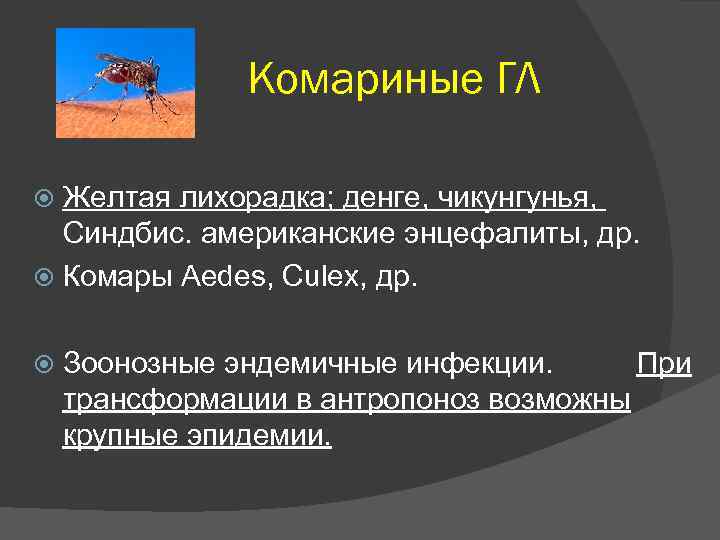 Комариные ГЛ

Желтая лихорадка; денге, чикунгунья, Синдбис. американские энцефалиты, др.

Комары Aedes, Culex, др.

Зоонозные эндемичные инфекции. При трансформации в антропоноз возможны крупные эпидемии.